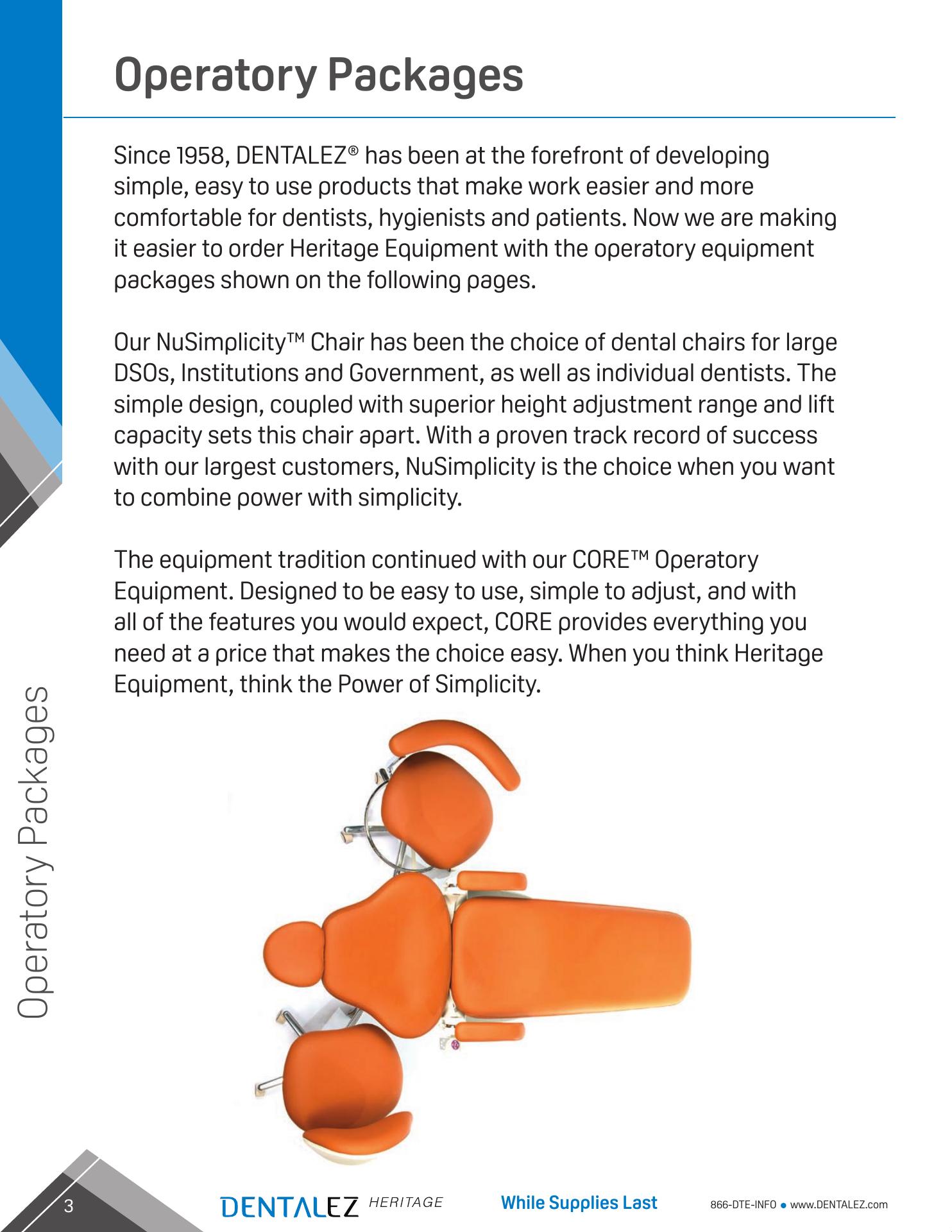 Operatory Packages

Since 1958, DENTALEZ® has been at the forefront of developing simple, easy to use products that make work easier and more comfortable for dentists, hygienists and patients. Now we are making it easier to order Heritage Equipment with the operatory equipment packages shown on the following pages.

Our NuSimplicity™ Chair has been the choice of dental chairs for large DSOs, Institutions and Government, as well as individual dentists. The simple design, coupled with superior height adjustment range and lift capacity sets this chair apart. With a proven track record of success with our largest customers, NuSimplicity is the choice when you want to combine power with simplicity.

The equipment tradition continued with our CORE™ Operatory Equipment. Designed to be easy to use, simple to adjust, and with all of the features you would expect, CORE provides everything you need at a price that makes the choice easy. When you think Heritage Equipment, think the Power of Simplicity.

Operatory Packages

3 DENTALEZ HERITAGE While Supplies Last 866-DTE-INFO ● www.DENTALEZ.com